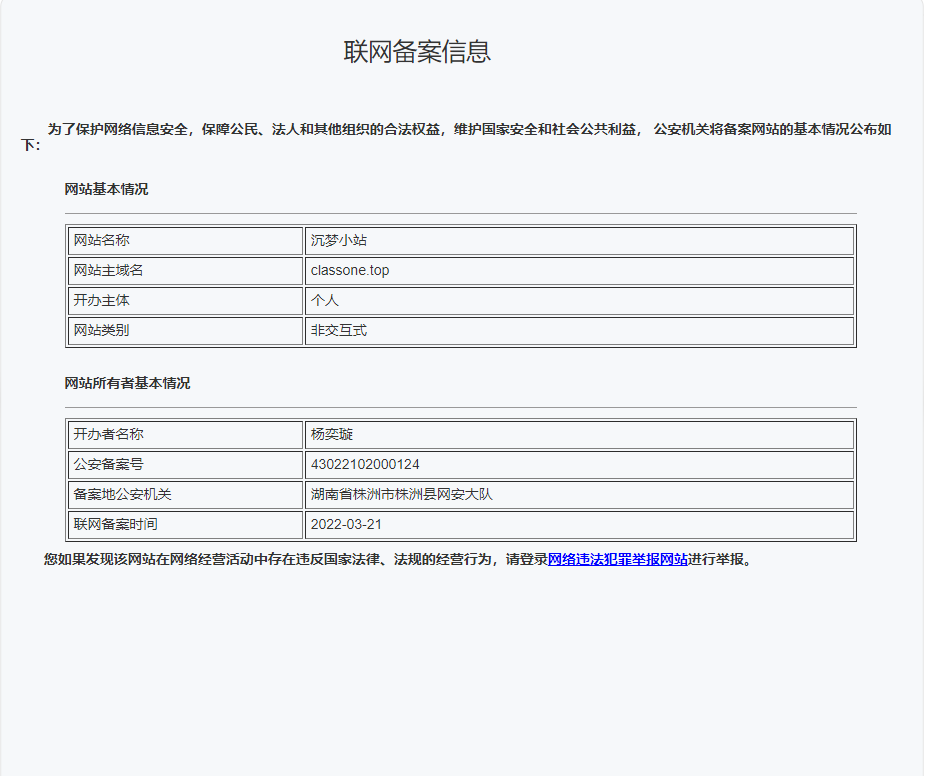 联网备案信息

为了保护网络信息安全，保障公民、法人和其他组织的合法权益，维护国家安全和社会公共利益， 公安机关将备案网站的基本情况公布如下:

网站基本情况

| 网站名称 | 沉梦小站 |
|---|---|
| 网站主域名 | classone.top |
| 开办主体 | 个人 |
| 网站类别 | 非交互式 |

网站所有者基本情况

| 开办者名称 | 杨奕璇 |
|---|---|
| 公安备案号 | 43022102000124 |
| 备案地公安机关 | 湖南省株洲市株洲县网安大队 |
| 联网备案时间 | 2022-03-21 |

您如果发现该网站在网络经营活动中存在违反国家法律、法规的经营行为，请登录网络违法犯罪举报网站进行举报。